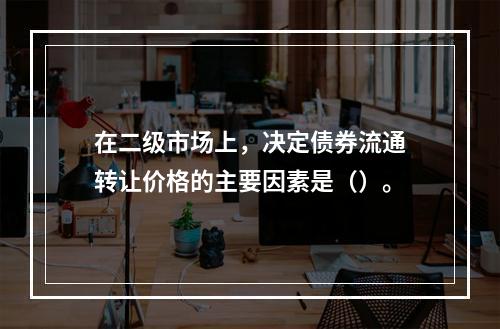 在二级市场上，决定债券流通转让价格的主要因素是（）。